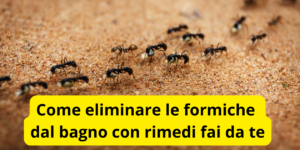 Come eliminare le formiche dal bagno con rimedi fai da te